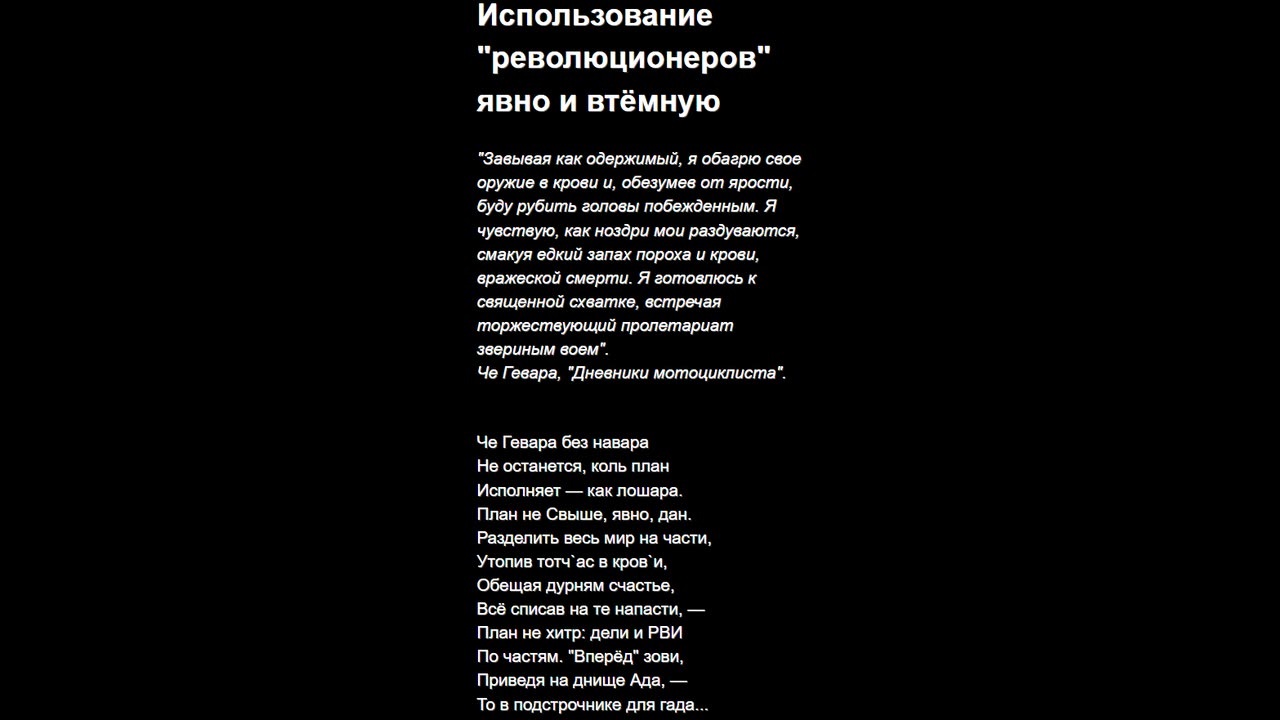 Использование "революционеров" явно и втёмную

"Завывая как одержимый, я обагрю свое оружие в крови и, обезумев от ярости, буду рубить головы побежденным. Я чувствую, как ноздри мои раздуваются, смакуя едкий запах пороха и крови, вражеской смерти. Я готовлюсь к священной схватке, встречая торжествующий пролетариат звериным воем".
Че Гевара, "Дневники мотоциклиста".

Че Гевара без навара
Не останется, коль план
Исполняет — как лошара.
План не Свыше, явно, дан.
Разделить весь мир на части,
Утопив тотч`ас в кров`и,
Обещая дурням счастье,
Всё списав на те напасти, —
План не хитр: дели и РВИ
По частям. "Вперёд" зови,
Приведя на днище Ада, —
То в подстрочнике для гада...